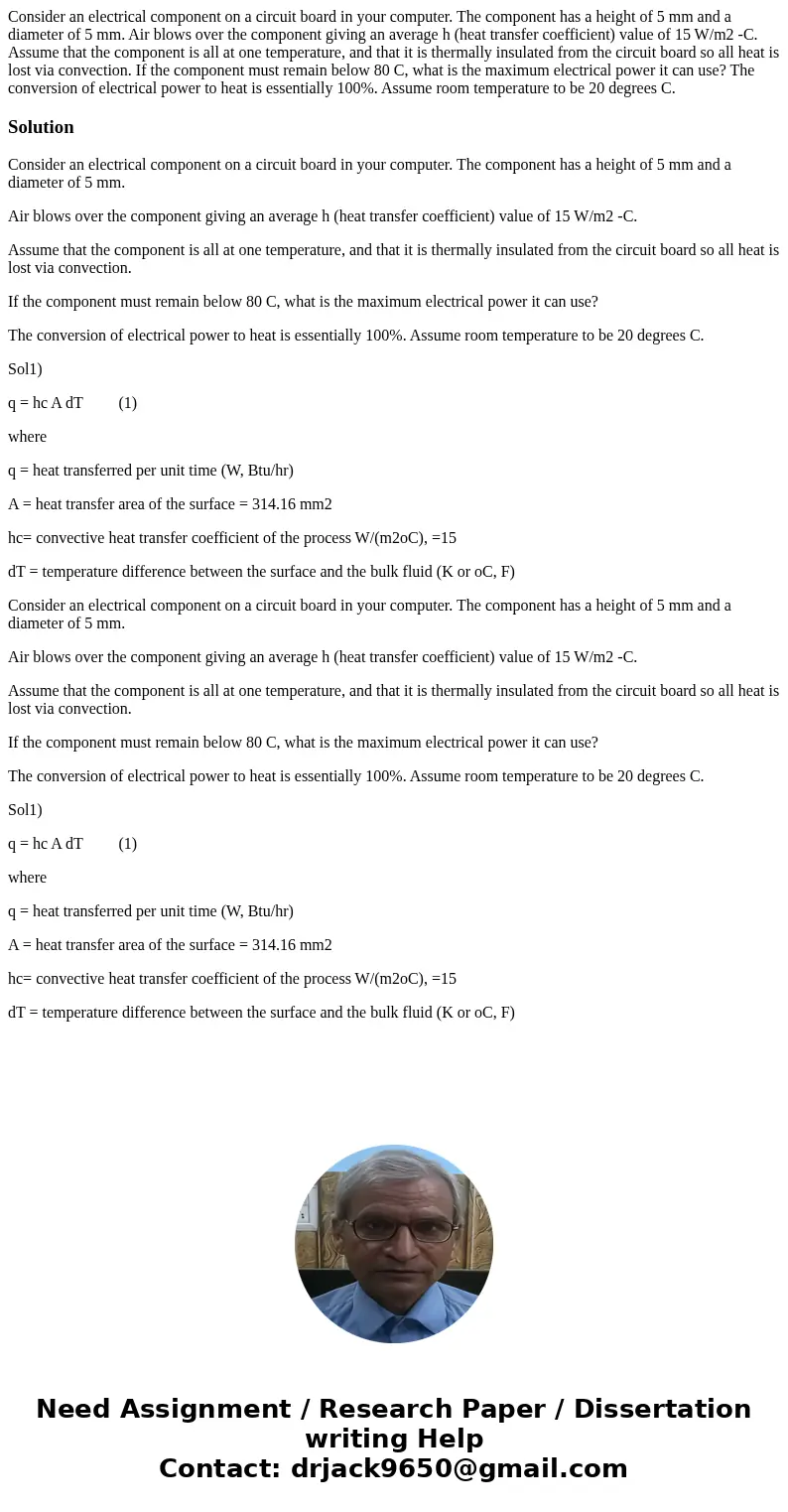 Consider an electrical component on a circuit board in your computer. The component has a height of 5 mm and a diameter of 5 mm. Air blows over the component giving an average h (heat transfer coefficient) value of 15 W/m2 -C. Assume that the component is all at one temperature, and that it is thermally insulated from the circuit board so all heat is lost via convection. If the component must remain below 80 C, what is the maximum electrical power it can use? The conversion of electrical power to heat is essentially 100%. Assume room temperature to be 20 degrees C.

Solution

Consider an electrical component on a circuit board in your computer. The component has a height of 5 mm and a diameter of 5 mm.

Air blows over the component giving an average h (heat transfer coefficient) value of 15 W/m2 -C.

Assume that the component is all at one temperature, and that it is thermally insulated from the circuit board so all heat is lost via convection.

If the component must remain below 80 C, what is the maximum electrical power it can use?

The conversion of electrical power to heat is essentially 100%. Assume room temperature to be 20 degrees C.

Sol1)

q = hc A dT (1)

where

q = heat transferred per unit time (W, Btu/hr)

A = heat transfer area of the surface = 314.16 mm2

hc= convective heat transfer coefficient of the process W/(m2oC), =15

dT = temperature difference between the surface and the bulk fluid (K or oC, F)

Consider an electrical component on a circuit board in your computer. The component has a height of 5 mm and a diameter of 5 mm.

Air blows over the component giving an average h (heat transfer coefficient) value of 15 W/m2 -C.

Assume that the component is all at one temperature, and that it is thermally insulated from the circuit board so all heat is lost via convection.

If the component must remain below 80 C, what is the maximum electrical power it can use?

The conversion of electrical power to heat is essentially 100%. Assume room temperature to be 20 degrees C.

Sol1)

q = hc A dT (1)

where

q = heat transferred per unit time (W, Btu/hr)

A = heat transfer area of the surface = 314.16 mm2

hc= convective heat transfer coefficient of the process W/(m2oC), =15

dT = temperature difference between the surface and the bulk fluid (K or oC, F)

Need Assignment / Research Paper / Dissertation writing Help
Contact: drjack9650@gmail.com